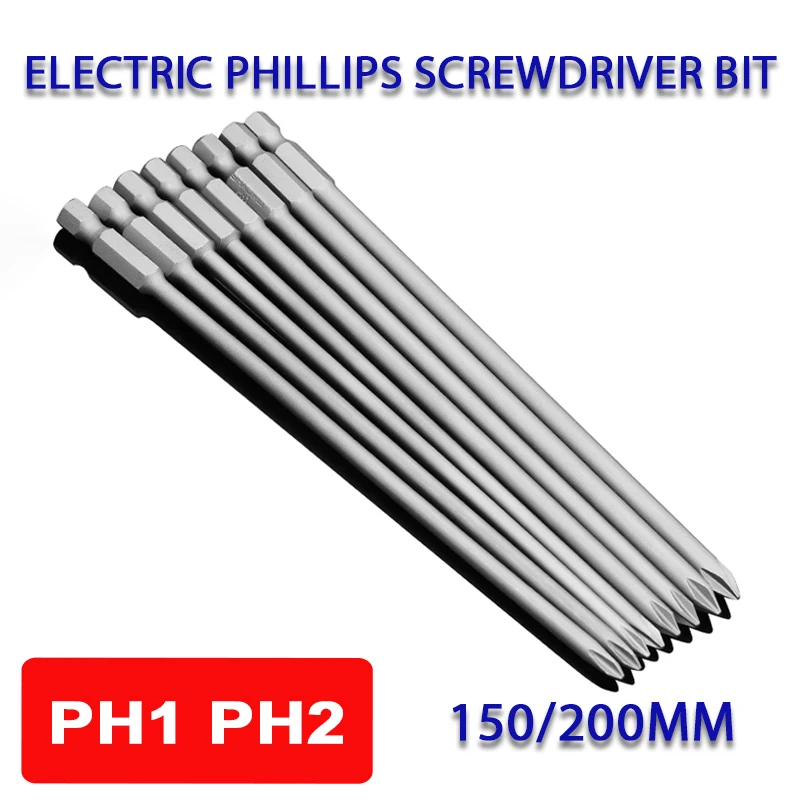 ELECTRIC PHILLIPS SCREWDRIVER BIT

PH1 PH2

150/200MM